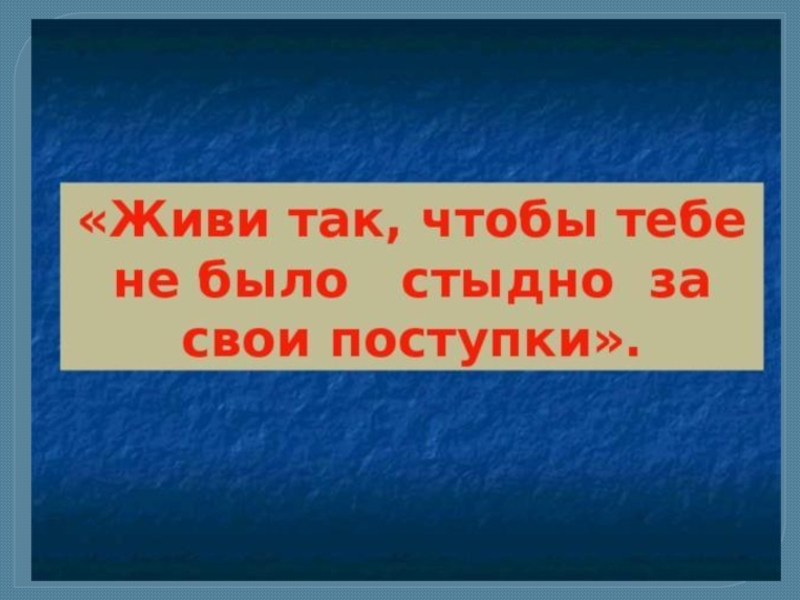 «Живи так, чтобы тебе не было стыдно за свои поступки».